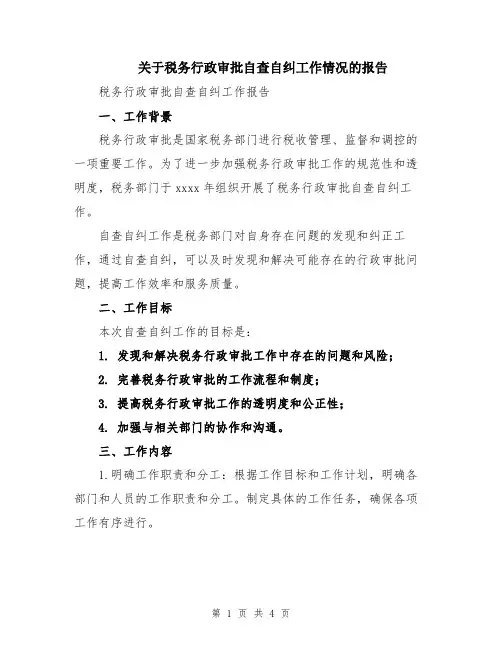 关于税务行政审批自查自纠工作情况的报告

税务行政审批自查自纠工作报告

一、工作背景

税务行政审批是国家税务部门进行税收管理、监督和调控的一项重要工作。为了进一步加强税务行政审批工作的规范性和透明度，税务部门于 xxxx 年组织开展了税务行政审批自查自纠工作。

自查自纠工作是税务部门对自身存在问题的发现和纠正工作，通过自查自纠，可以及时发现和解决可能存在的行政审批问题，提高工作效率和服务质量。

二、工作目标

本次自查自纠工作的目标是：

1. 发现和解决税务行政审批工作中存在的问题和风险；

2. 完善税务行政审批的工作流程和制度；

3. 提高税务行政审批工作的透明度和公正性；

4. 加强与相关部门的协作和沟通。

三、工作内容

1.明确工作职责和分工：根据工作目标和工作计划，明确各部门和人员的工作职责和分工。制定具体的工作任务，确保各项工作有序进行。

第 1 页 共 4 页